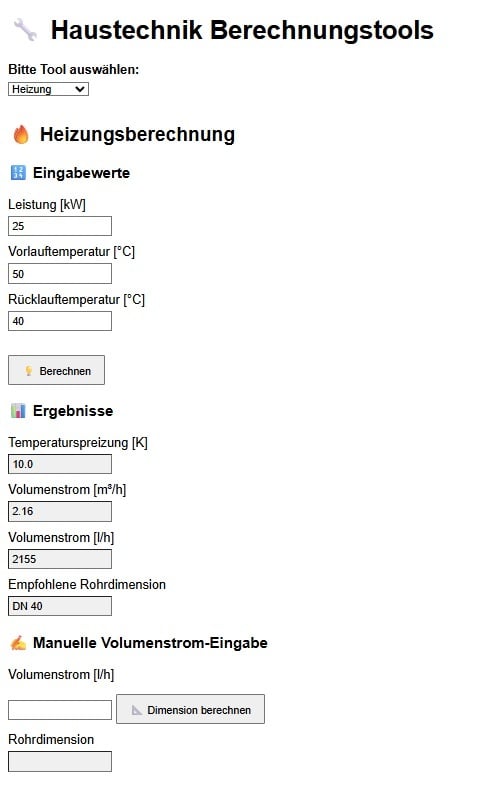 Haustechnik Berechnungstools

Bitte Tool auswählen:
Heizung

Heizungsberechnung

Eingabewerte

Leistung [kW]
25
Vorlauftemperatur [°C]
50
Rücklauftemperatur [°C]
40

Berechnen

Ergebnisse

Temperaturspreizung [K]
10.0
Volumenstrom [m³/h]
2.16
Volumenstrom [l/h]
2155
Empfohlene Rohrdimension
DN 40

Manuelle Volumenstrom-Eingabe

Volumenstrom [l/h]

Dimension berechnen

Rohrdimension